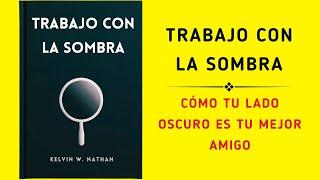 TRABAJO CON LA SOMBRA

KELVIN W. NATHAN

TRABAJO CON LA SOMBRA

CÓMO TU LADO OSCURO ES TU MEJOR AMIGO